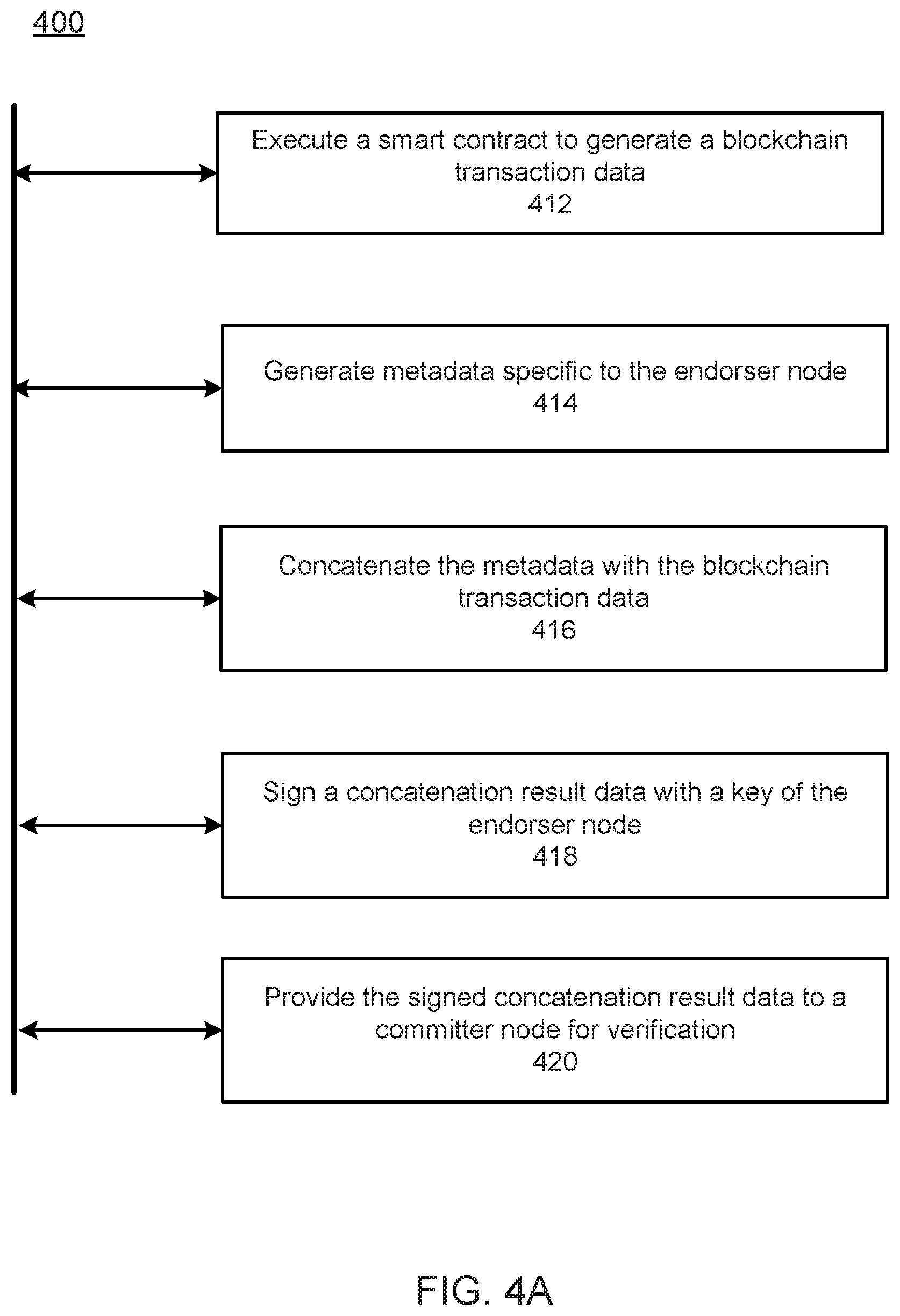 400

Execute a smart contract to generate a blockchain transaction data
412

Generate metadata specific to the endorser node
414

Concatenate the metadata with the blockchain transaction data
416

Sign a concatenation result data with a key of the endorser node
418

Provide the signed concatenation result data to a committer node for verification
420

FIG. 4A